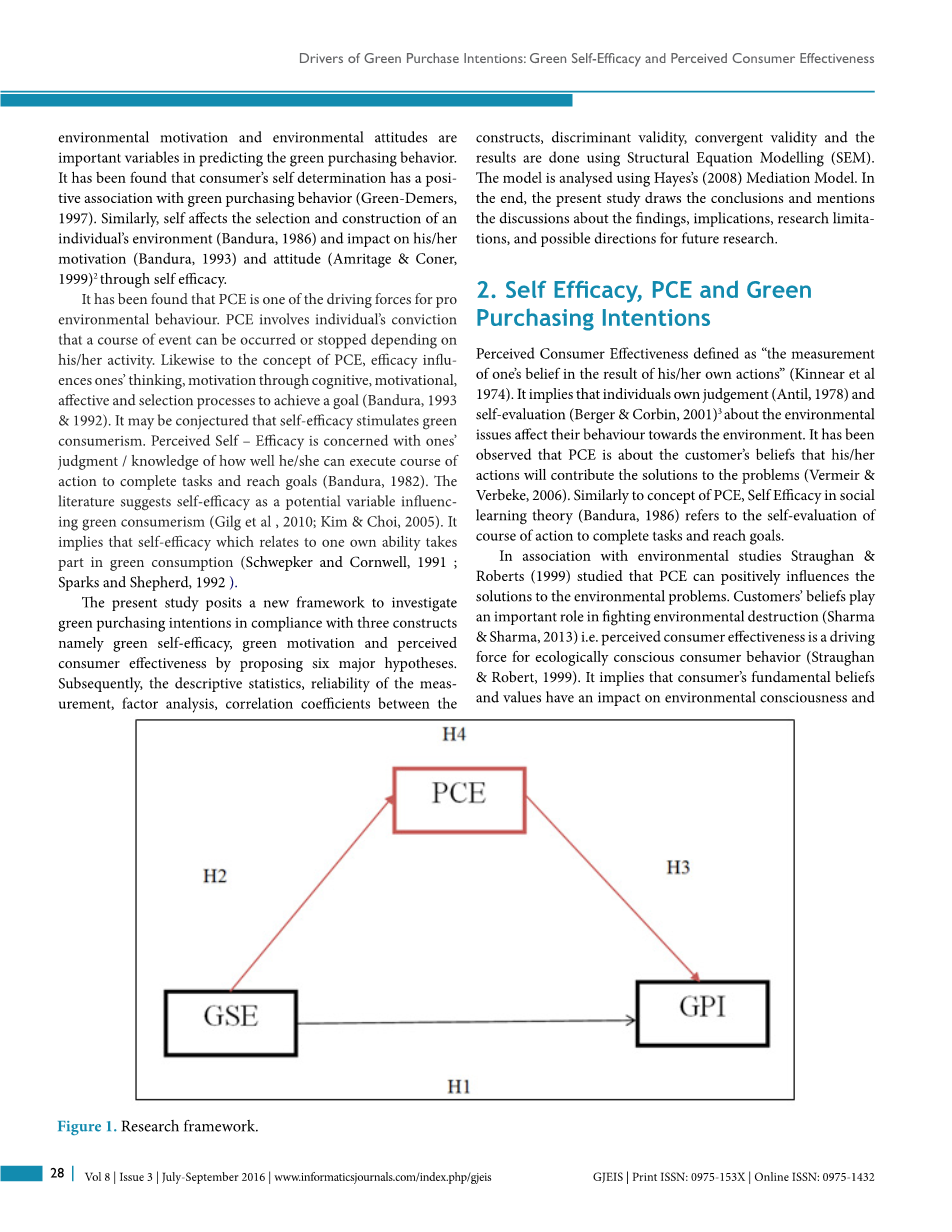 Drivers of Green Purchase Intentions: Green Self-Efficacy and Perceived Consumer Effectiveness

environmental motivation and environmental attitudes are important variables in predicting the green purchasing behavior. It has been found that consumer's self determination has a positive association with green purchasing behavior (Green-Demers, 1997). Similarly, self affects the selection and construction of an individual's environment (Bandura, 1986) and impact on his/her motivation (Bandura, 1993) and attitude (Amritage & Coner, 1999)$^2$ through self efficacy.

It has been found that PCE is one of the driving forces for pro environmental behaviour. PCE involves individual's conviction that a course of event can be occurred or stopped depending on his/her activity. Likewise to the concept of PCE, efficacy influences ones' thinking, motivation through cognitive, motivational, affective and selection processes to achieve a goal (Bandura, 1993 & 1992). It may be conjectured that self-efficacy stimulates green consumerism. Perceived Self – Efficacy is concerned with ones' judgment / knowledge of how well he/she can execute course of action to complete tasks and reach goals (Bandura, 1982). The literature suggests self-efficacy as a potential variable influencing green consumerism (Gilg et al , 2010; Kim & Choi, 2005). It implies that self-efficacy which relates to one own ability takes part in green consumption (Schwepker and Cornwell, 1991 ; Sparks and Shepherd, 1992 ).

The present study posits a new framework to investigate green purchasing intentions in compliance with three constructs namely green self-efficacy, green motivation and perceived consumer effectiveness by proposing six major hypotheses. Subsequently, the descriptive statistics, reliability of the measurement, factor analysis, correlation coefficients between the constructs, discriminant validity, convergent validity and the results are done using Structural Equation Modelling (SEM). The model is analysed using Hayes's (2008) Mediation Model. In the end, the present study draws the conclusions and mentions the discussions about the findings, implications, research limitations, and possible directions for future research.

2. Self Efficacy, PCE and Green Purchasing Intentions

Perceived Consumer Effectiveness defined as "the measurement of one's belief in the result of his/her own actions" (Kinnear et al 1974). It implies that individuals own judgement (Antil, 1978) and self-evaluation (Berger & Corbin, 2001)$^3$ about the environmental issues affect their behaviour towards the environment. It has been observed that PCE is about the customer's beliefs that his/her actions will contribute the solutions to the problems (Vermeir & Verbeke, 2006). Similarly to concept of PCE, Self Efficacy in social learning theory (Bandura, 1986) refers to the self-evaluation of course of action to complete tasks and reach goals.

In association with environmental studies Straughan & Roberts (1999) studied that PCE can positively influences the solutions to the environmental problems. Customers' beliefs play an important role in fighting environmental destruction (Sharma & Sharma, 2013) i.e. perceived consumer effectiveness is a driving force for ecologically conscious consumer behavior (Straughan & Robert, 1999). It implies that consumer's fundamental beliefs and values have an impact on environmental consciousness and

H4
PCE
H2
H3
GSE
GPI
H1

Figure 1. Research framework.

28 | Vol 8 | Issue 3 | July-September 2016 | www.informaticsjournals.com/index.php/gjeis GJEIS | Print ISSN: 0975-153X | Online ISSN: 0975-1432